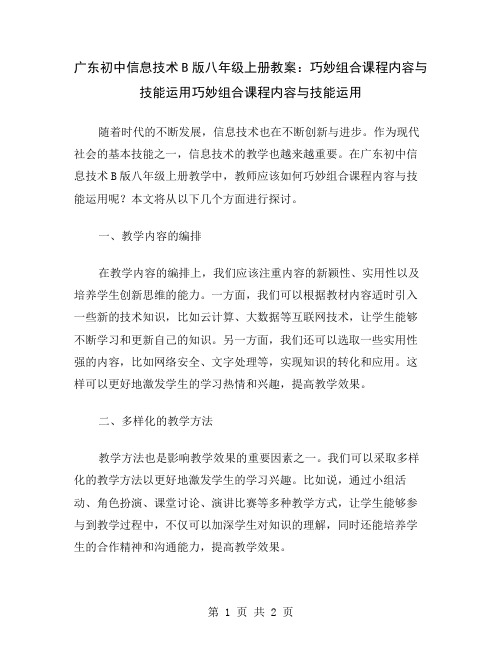 广东初中信息技术B版八年级上册教案：巧妙组合课程内容与技能运用巧妙组合课程内容与技能运用

随着时代的不断发展，信息技术也在不断创新与进步。作为现代社会的基本技能之一，信息技术的教学也越来越重要。在广东初中信息技术B版八年级上册教学中，教师应该如何巧妙组合课程内容与技能运用呢？本文将从以下几个方面进行探讨。

一、教学内容的编排

在教学内容的编排上，我们应该注重内容的新颖性、实用性以及培养学生创新思维的能力。一方面，我们可以根据教材内容适时引入一些新的技术知识，比如云计算、大数据等互联网技术，让学生能够不断学习和更新自己的知识。另一方面，我们还可以选取一些实用性强的内容，比如网络安全、文字处理等，实现知识的转化和应用。这样可以更好地激发学生的学习热情和兴趣，提高教学效果。

二、多样化的教学方法

教学方法也是影响教学效果的重要因素之一。我们可以采取多样化的教学方法以更好地激发学生的学习兴趣。比如说，通过小组活动、角色扮演、课堂讨论、演讲比赛等多种教学方式，让学生能够参与到教学过程中，不仅可以加深学生对知识的理解，同时还能培养学生的合作精神和沟通能力，提高教学效果。

第 1 页 共 2 页